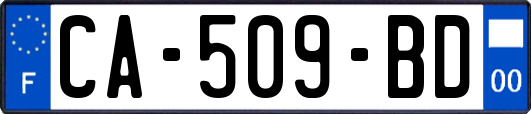 F
CA-509-BD
00